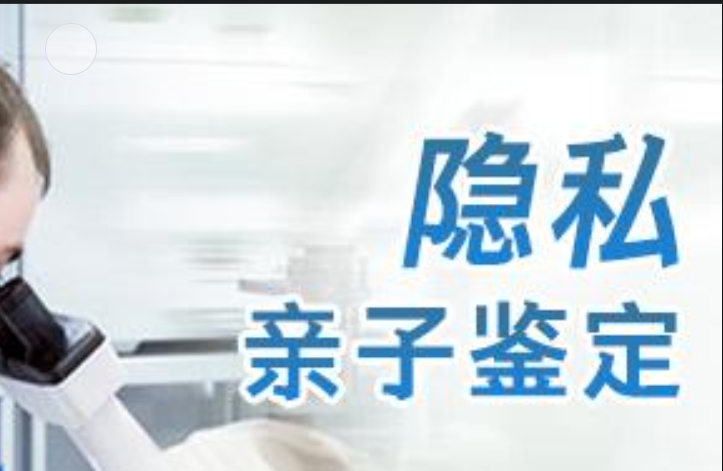 隐私
亲子鉴定